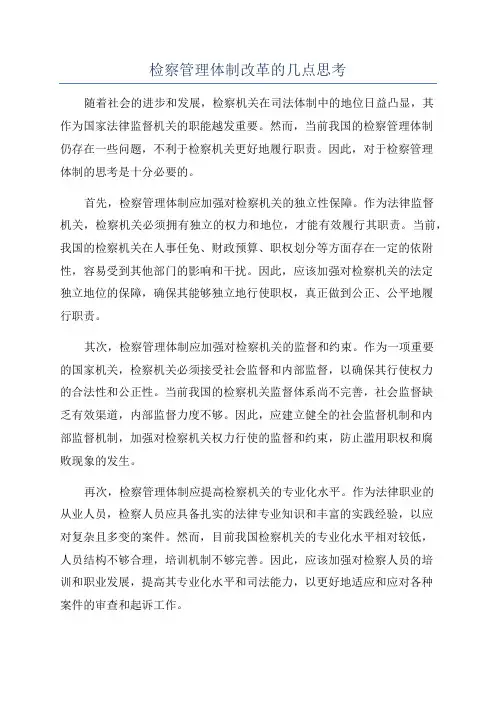 检察管理体制改革的几点思考

随着社会的进步和发展，检察机关在司法体制中的地位日益凸显，其作为国家法律监督机关的职能越发重要。然而，当前我国的检察管理体制仍存在一些问题，不利于检察机关更好地履行职责。因此，对于检察管理体制的思考是十分必要的。

首先，检察管理体制应加强对检察机关的独立性保障。作为法律监督机关，检察机关必须拥有独立的权力和地位，才能有效履行其职责。当前，我国的检察机关在人事任免、财政预算、职权划分等方面存在一定的依附性，容易受到其他部门的影响和干扰。因此，应该加强对检察机关的法定独立地位的保障，确保其能够独立地行使职权，真正做到公正、公平地履行职责。

其次，检察管理体制应加强对检察机关的监督和约束。作为一项重要的国家机关，检察机关必须接受社会监督和内部监督，以确保其行使权力的合法性和公正性。当前我国的检察机关监督体系尚不完善，社会监督缺乏有效渠道，内部监督力度不够。因此，应建立健全的社会监督机制和内部监督机制，加强对检察机关权力行使的监督和约束，防止滥用职权和腐败现象的发生。

再次，检察管理体制应提高检察机关的专业化水平。作为法律职业的从业人员，检察人员应具备扎实的法律专业知识和丰富的实践经验，以应对复杂且多变的案件。然而，目前我国检察机关的专业化水平相对较低，人员结构不够合理，培训机制不够完善。因此，应该加强对检察人员的培训和职业发展，提高其专业化水平和司法能力，以更好地适应和应对各种案件的审查和起诉工作。